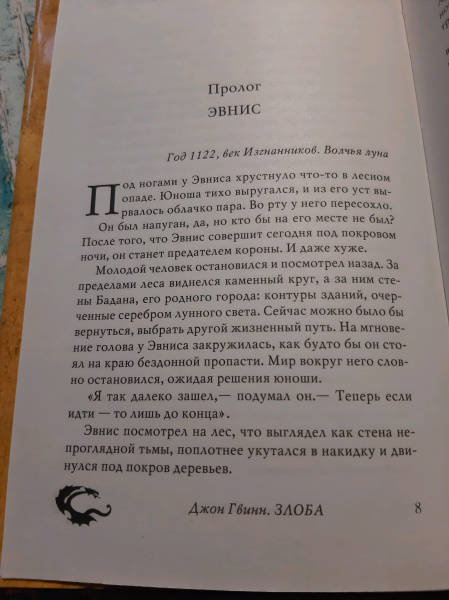 Пролог
ЭВНИС

Год 1122, век Изгнанников. Волчья луна

Под ногами у Эвниса хрустнуло что-то в лесном опаде. Юноша тихо выругался, и из его уст вырвалось облачко пара. Во рту у него пересохло. Он был напуган, да, но кто бы на его месте не был? После того, что Эвнис совершит сегодня под покровом ночи, он станет предателем короны. И даже хуже.

Молодой человек остановился и посмотрел назад. За пределами леса виднелся каменный круг, а за ним стены Бадана, его родного города: контуры зданий, очерченные серебром лунного света. Сейчас можно было бы вернуться, выбрать другой жизненный путь. На мгновение голова у Эвниса закружилась, как будто бы он стоял на краю бездонной пропасти. Мир вокруг него словно остановился, ожидая решения юноши.

«Я так далеко зашел,— подумал он.— Теперь если идти — то лишь до конца».

Эвнис посмотрел на лес, что выглядел как стена непроглядной тьмы, поплотнее укутался в накидку и двинулся под покров деревьев.

Джон Гвинн. ЗЛОБА 8